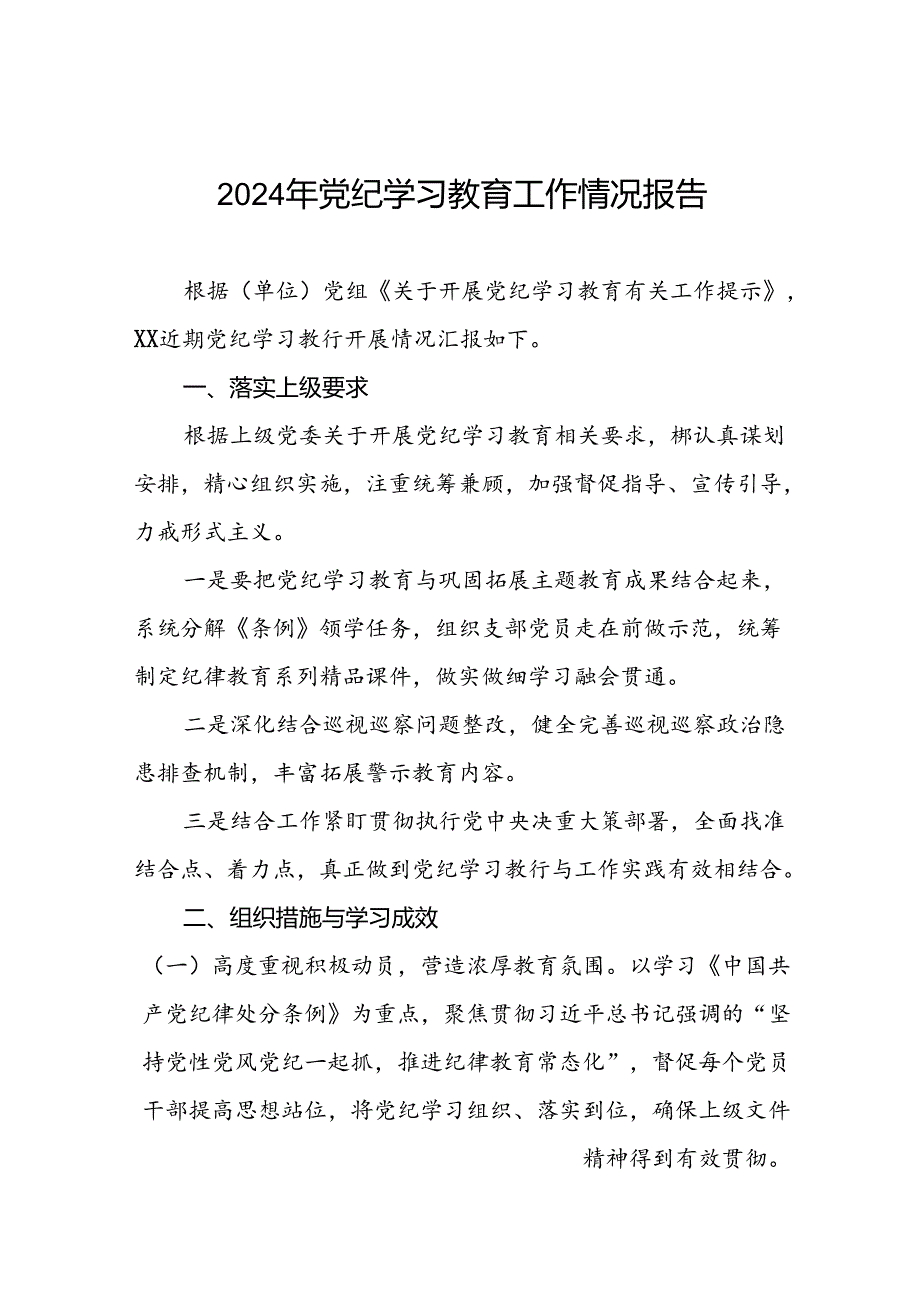 2024年党纪学习教育工作情况报告

根据（单位）党组《关于开展党纪学习教育有关工作提示》，XX近期党纪学习教行开展情况汇报如下。

一、落实上级要求

根据上级党委关于开展党纪学习教育相关要求，梆认真谋划安排，精心组织实施，注重统筹兼顾，加强督促指导、宣传引导，力戒形式主义。

一是要把党纪学习教育与巩固拓展主题教育成果结合起来，系统分解《条例》领学任务，组织支部党员走在前做示范，统筹制定纪律教育系列精品课件，做实做细学习融会贯通。

二是深化结合巡视巡察问题整改，健全完善巡视巡察政治隐患排查机制，丰富拓展警示教育内容。

三是结合工作紧盯贯彻执行党中央决重大策部署，全面找准结合点、着力点，真正做到党纪学习教行与工作实践有效相结合。

二、组织措施与学习成效

（一）高度重视积极动员，营造浓厚教育氛围。以学习《中国共产党纪律处分条例》为重点，聚焦贯彻习近平总书记强调的“坚持党性党风党纪一起抓，推进纪律教育常态化”，督促每个党员干部提高思想站位，将党纪学习组织、落实到位，确保上级文件精神得到有效贯彻。